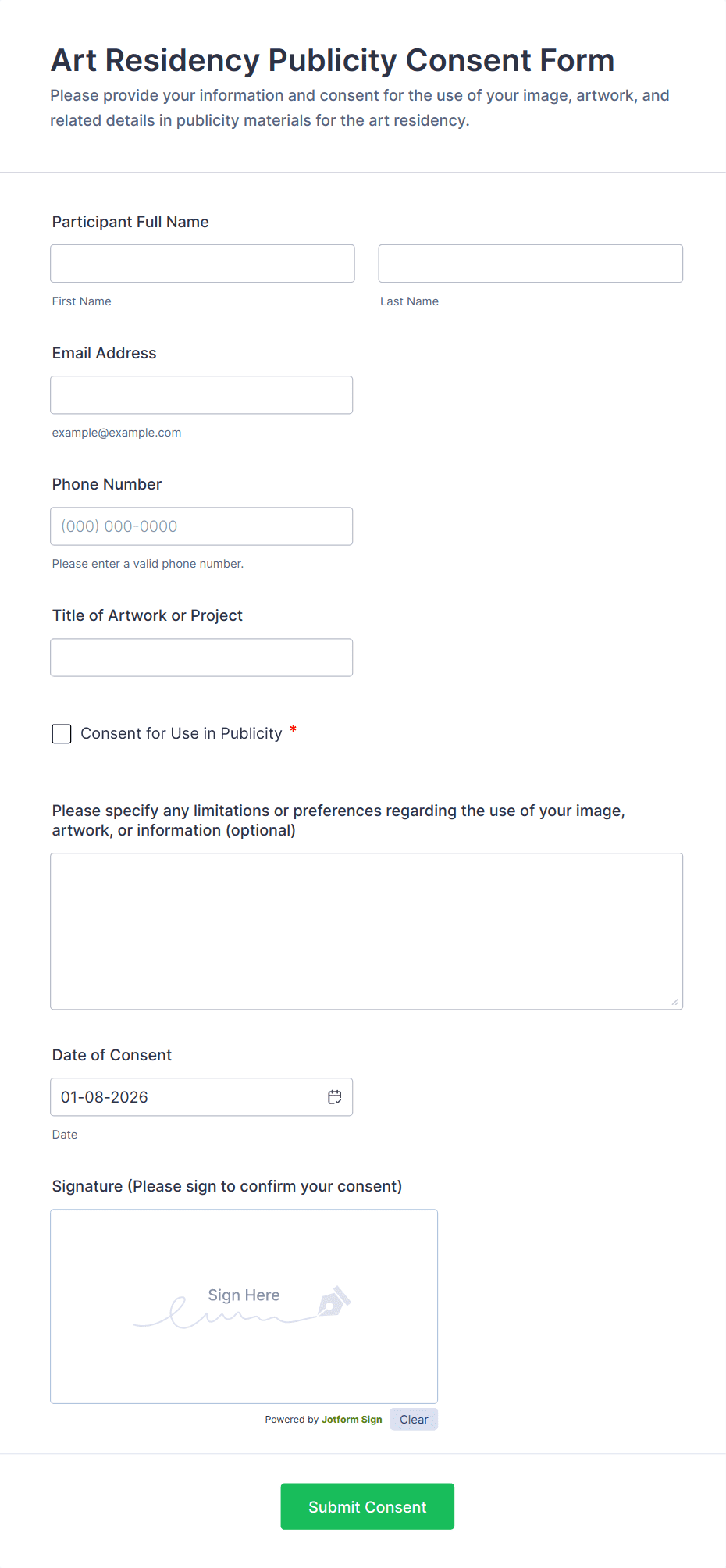 Art Residency Publicity Consent Form

Please provide your information and consent for the use of your image, artwork, and related details in publicity materials for the art residency.

Participant Full Name

First Name

Last Name

Email Address

example@example.com

Phone Number

(000) 000-0000

Please enter a valid phone number.

Title of Artwork or Project

Consent for Use in Publicity *

Please specify any limitations or preferences regarding the use of your image, artwork, or information (optional)

Date of Consent

01-08-2026

Date

Signature (Please sign to confirm your consent)

Sign Here

Powered by Jotform Sign Clear

Submit Consent